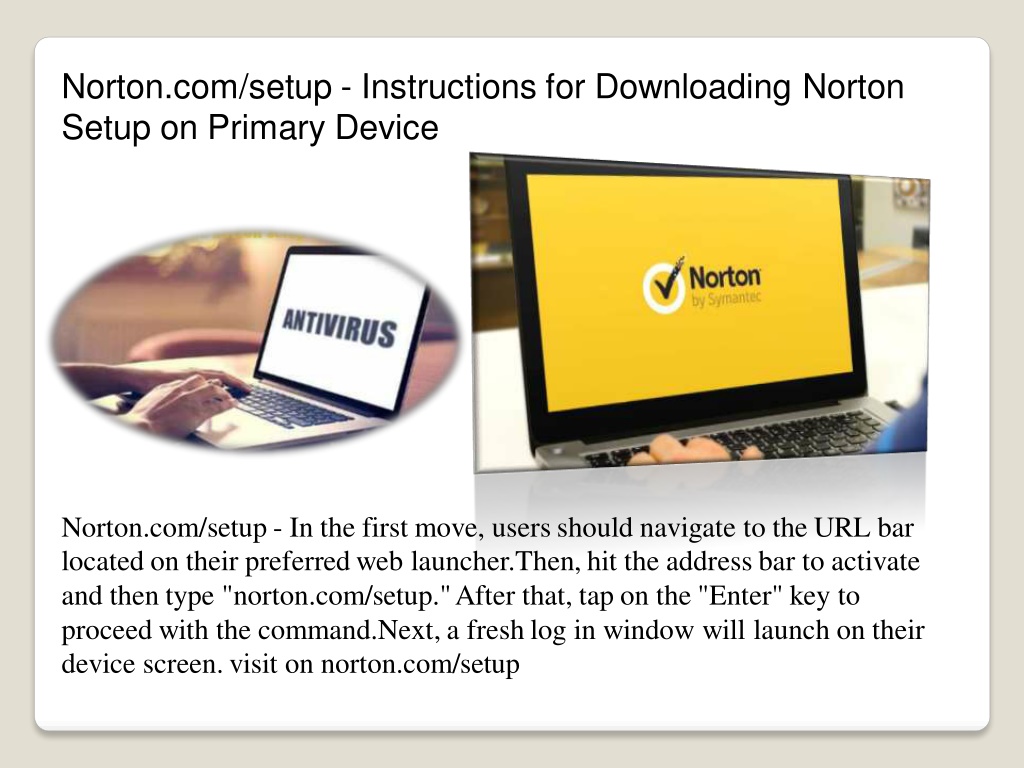 Norton.com/setup - Instructions for Downloading Norton Setup on Primary Device

ANTIVIRUS

Norton by Symantec

Norton.com/setup - In the first move, users should navigate to the URL bar located on their preferred web launcher.Then, hit the address bar to activate and then type "norton.com/setup." After that, tap on the "Enter" key to proceed with the command.Next, a fresh log in window will launch on their device screen. visit on norton.com/setup